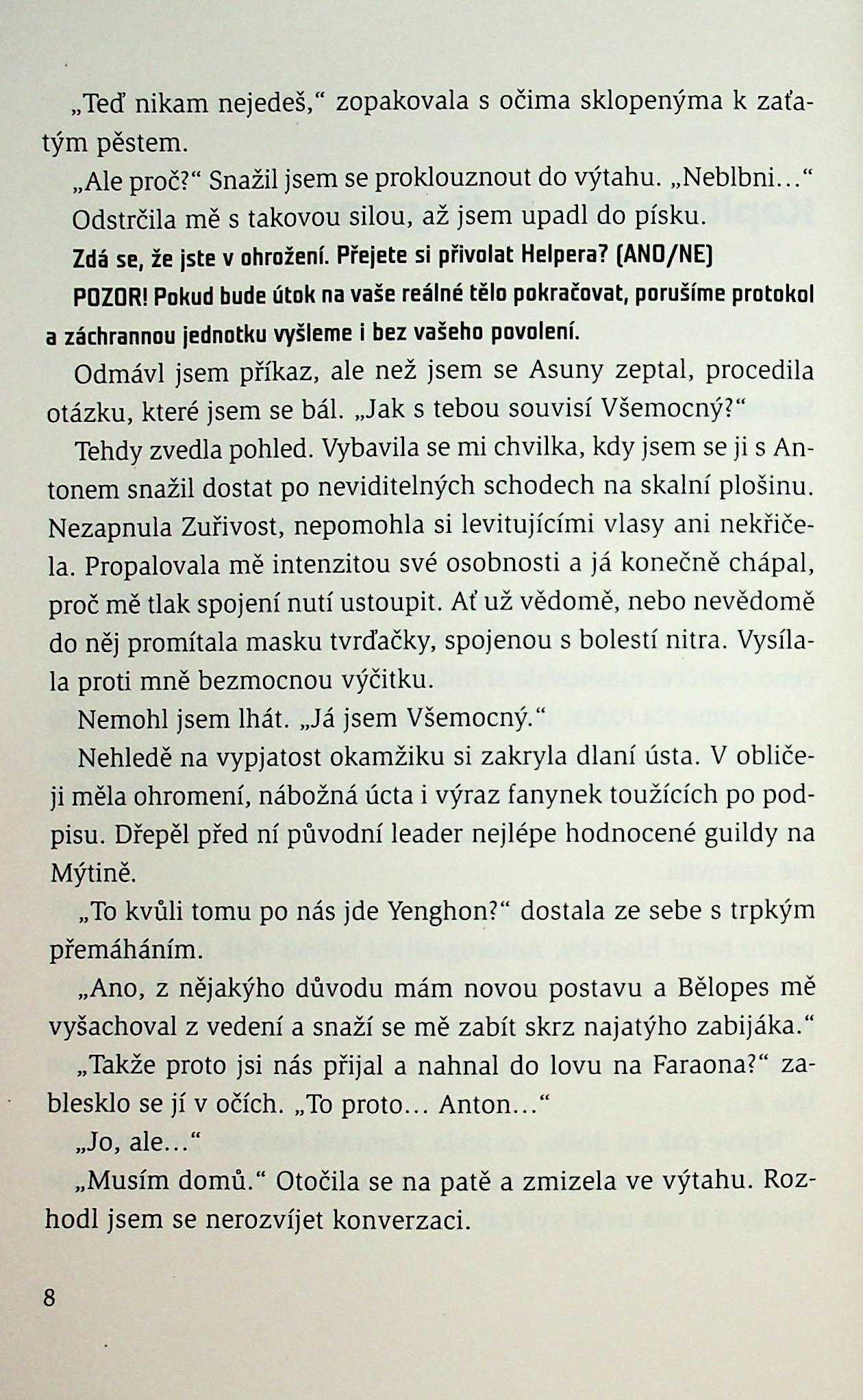 „Teď nikam nejedeš,“ zopakovala s očima sklopenýma k zaťatým pěstem.

„Ale proč?“ Snažil jsem se proklouznout do výtahu. „Neblbni…“

Odstrčila mě s takovou silou, až jsem upadl do písku.

Zdá se, že jste v ohrožení. Přejete si přivolat Helpera? (ANO/NE)

POZOR! Pokud bude útok na vaše reálné tělo pokračovat, porušíme protokol a záchrannou jednotku vyšleme i bez vašeho povolení.

Odmávl jsem příkaz, ale než jsem se Asuny zeptal, procedila otázku, které jsem se bál. „Jak s tebou souvisí Všemocný?“

Tehdy zvedla pohled. Vybavila se mi chvilka, kdy jsem se ji s Antonem snažil dostat po neviditelných schodech na skalní plošinu. Nezapnula Zuřivost, nepomohla si levitujícími vlasy ani nekřičela. Propalovala mě intenzitou své osobnosti a já konečně chápal, proč mě tlak spojení nutí ustoupit. Ať už vědomě, nebo nevědomě do něj promítala masku tvrďačky, spojenou s bolestí nitra. Vysílala proti mně bezmocnou výčitku.

Nemohl jsem lhát. „Já jsem Všemocný.“

Nehledě na vypjatost okamžiku si zakryla dlaní ústa. V obličeji měla ohromení, nábožná úcta i výraz fanynek toužících po podpisu. Dřepěl před ní původní leader nejlépe hodnocené guildy na Mýtině.

„To kvůli tomu po nás jde Yenghon?“ dostala ze sebe s trpkým přemáháním.

„Ano, z nějakýho důvodu mám novou postavu a Bělopes mě vyšachoval z vedení a snaží se mě zabít skrz najatýho zabijáka.“

„Takže proto jsi nás přijal a nahnal do lovu na Faraona?“ zablesklo se jí v očích. „To proto… Anton…“

„Jo, ale…“

„Musím domů.“ Otočila se na patě a zmizela ve výtahu. Rozhodl jsem se nerozvíjet konverzaci.

8